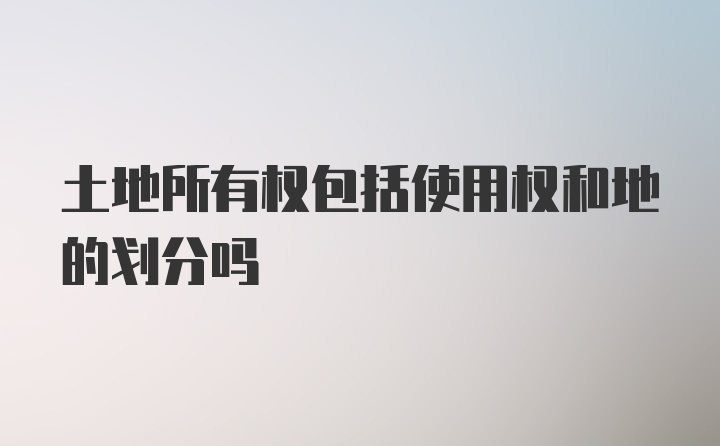 土地所有权包括使用权和地的划分吗